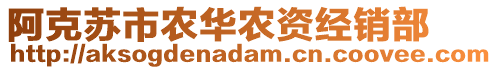 阿克苏市农华农资经销部
http://aksogdenadam.cn.coovee.com